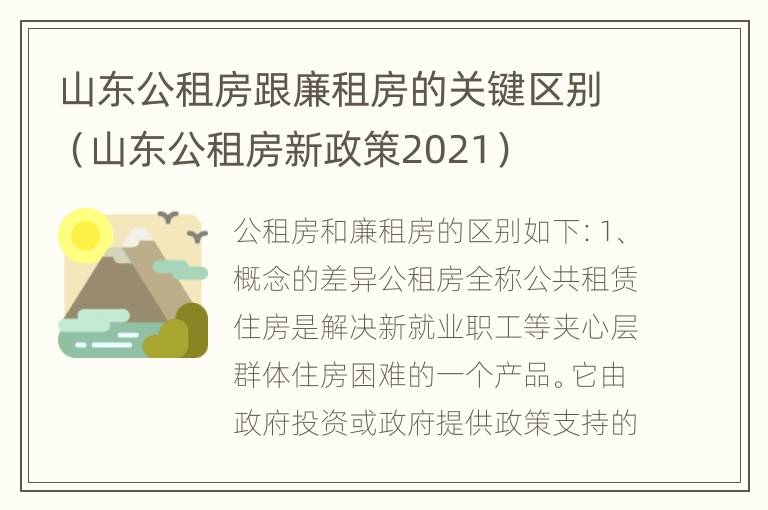 山东公租房跟廉租房的关键区别（山东公租房新政策2021）

公租房和廉租房的区别如下: 1、概念的差异公租房全称公共租赁住房是解决新就业职工等夹心层群体住房困难的一个产品。它由政府投资或政府提供政策支持的